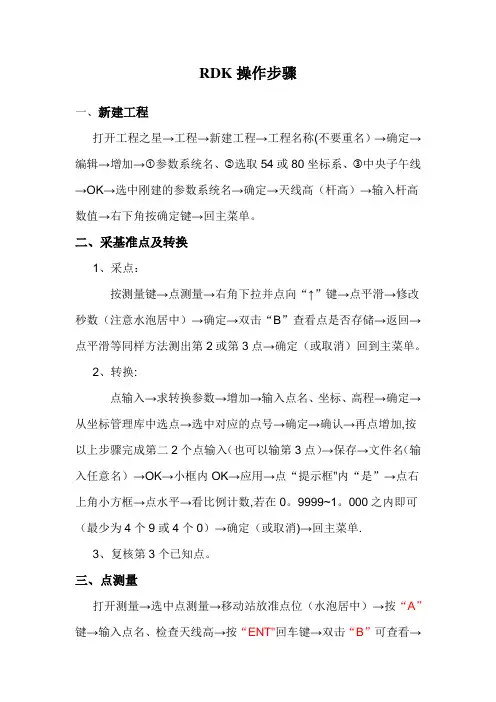 RDK 操作步骤

一、新建工程

打开工程之星→工程→新建工程→工程名称(不要重名）→确定→编辑→增加→①参数系统名、②选取 54 或 80 坐标系、③中央子午线→OK→选中刚建的参数系统名→确定→天线高（杆高）→输入杆高数值→右下角按确定键→回主菜单。

二、采基准点及转换

1、采点：

按测量键→点测量→右角下拉并点向“↑”键→点平滑→修改秒数（注意水泡居中）→确定→双击“B”查看点是否存储→返回→点平滑等同样方法测出第 2 或第 3 点→确定（或取消）回到主菜单。

2、转换:

点输入→求转换参数→增加→输入点名、坐标、高程→确定→从坐标管理库中选点→选中对应的点号→确定→确认→再点增加,按以上步骤完成第二 2 个点输入（也可以输第 3 点）→保存→文件名（输入任意名）→OK→小框内 OK→应用→点“提示框"内“是”→点右上角小方框→点水平→看比例计数,若在 0。9999~1。000 之内即可（最少为 4 个 9 或 4 个 0）→确定（或取消)→回主菜单.

3、复核第 3 个已知点。

三、点测量

打开测量→选中点测量→移动站放准点位（水泡居中）→按“A”键→输入点名、检查天线高→按“ENT"回车键→双击“B”可查看→